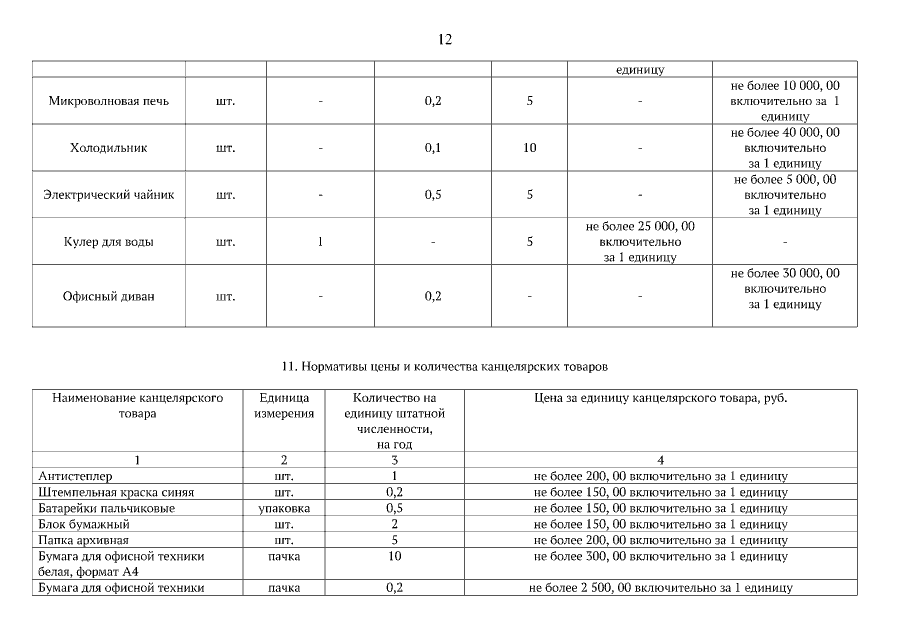 12

| | | | | | единицу | |
|---|---|---|---|---|---|---|
| Микроволновая печь | шт. | - | 0,2 | 5 | - | не более 10 000, 00 включительно за 1 единицу |
| Холодильник | шт. | - | 0,1 | 10 | - | не более 40 000, 00 включительно за 1 единицу |
| Электрический чайник | шт. | - | 0,5 | 5 | - | не более 5 000, 00 включительно за 1 единицу |
| Кулер для воды | шт. | 1 | - | 5 | не более 25 000, 00 включительно за 1 единицу | - |
| Офисный диван | шт. | - | 0,2 | - | - | не более 30 000, 00 включительно за 1 единицу |

11. Нормативы цены и количества канцелярских товаров

| Наименование канцелярского товара | Единица измерения | Количество на единицу штатной численности, на год | Цена за единицу канцелярского товара, руб. |
|---|---|---|---|
| 1 | 2 | 3 | 4 |
| Антистеплер | шт. | 1 | не более 200, 00 включительно за 1 единицу |
| Штемпельная краска синяя | шт. | 0,2 | не более 150, 00 включительно за 1 единицу |
| Батарейки пальчиковые | упаковка | 0,5 | не более 150, 00 включительно за 1 единицу |
| Блок бумажный | шт. | 2 | не более 150, 00 включительно за 1 единицу |
| Папка архивная | шт. | 5 | не более 200, 00 включительно за 1 единицу |
| Бумага для офисной техники белая, формат А4 | пачка | 10 | не более 300, 00 включительно за 1 единицу |
| Бумага для офисной техники | пачка | 0,2 | не более 2 500, 00 включительно за 1 единицу |